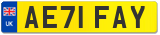 UK
AE71 FAY